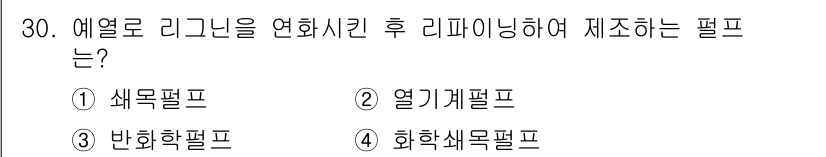 30. 예열로 리그닌을 연화시킨 후 리파이닝하여 제조하는 펄프는?

① 쇄목펄프 ② 열기계펄프

③ 반화학펄프 ④ 화학쇄목펄프